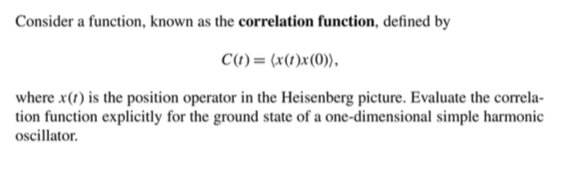 Consider a function, known as the **correlation function**, defined by

$C(t) = \langle x(t)x(0) \rangle,$

where $x(t)$ is the position operator in the Heisenberg picture. Evaluate the correlation function explicitly for the ground state of a one-dimensional simple harmonic oscillator.